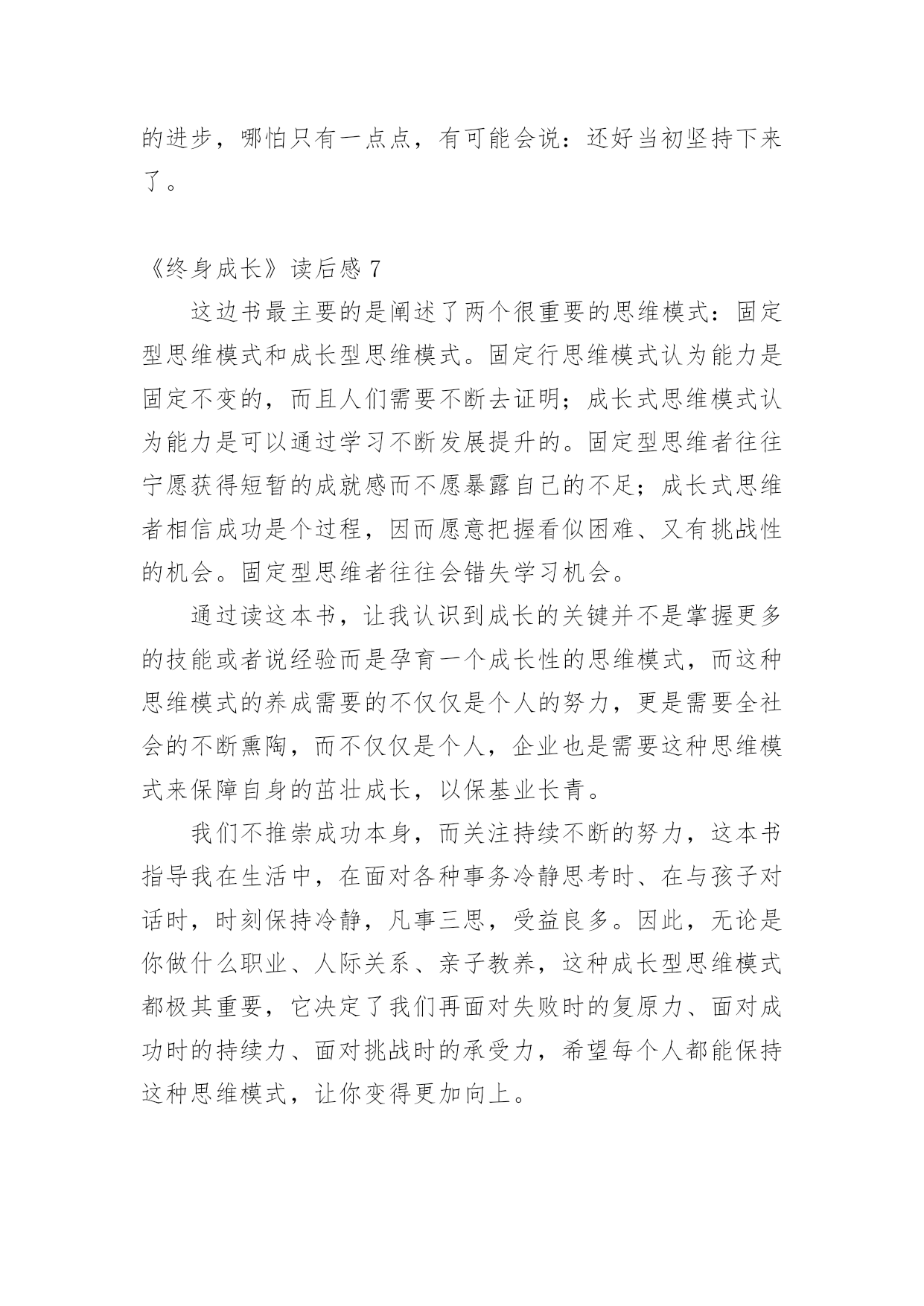 的进步，哪怕只有一点点，有可能会说：还好当初坚持下来了。

《终身成长》读后感 7

这边书最主要的是阐述了两个很重要的思维模式：固定型思维模式和成长型思维模式。固定行思维模式认为能力是固定不变的，而且人们需要不断去证明；成长式思维模式认为能力是可以通过学习不断发展提升的。固定型思维者往往宁愿获得短暂的成就感而不愿暴露自己的不足；成长式思维者相信成功是个过程，因而愿意把握看似困难、又有挑战性的机会。固定型思维者往往会错失学习机会。

通过读这本书，让我认识到成长的关键并不是掌握更多的技能或者说经验而是孕育一个成长性的思维模式，而这种思维模式的养成需要的不仅仅是个人的努力，更是需要全社会的不断熏陶，而不仅仅是个人，企业也是需要这种思维模式来保障自身的茁壮成长，以保基业长青。

我们不推崇成功本身，而关注持续不断的努力，这本书指导我在生活中，在面对各种事务冷静思考时、在与孩子对话时，时刻保持冷静，凡事三思，受益良多。因此，无论是你做什么职业、人际关系、亲子教养，这种成长型思维模式都极其重要，它决定了我们再面对失败时的复原力、面对成功时的持续力、面对挑战时的承受力，希望每个人都能保持这种思维模式，让你变得更加向上。